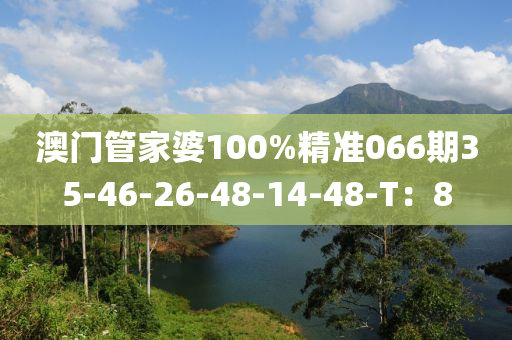 澳门管家婆100%精准066期35-46-26-48-14-48-T：8